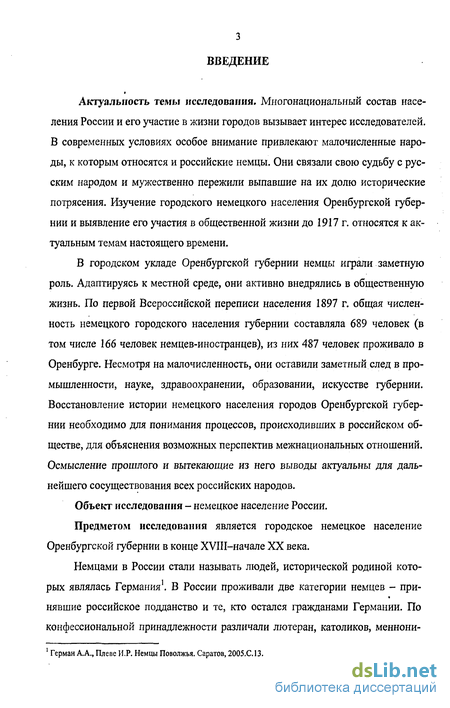 3

ВВЕДЕНИЕ

Актуальность темы исследования. Многонациональный состав населения России и его участие в жизни городов вызывает интерес исследователей. В современных условиях особое внимание привлекают малочисленные народы, к которым относятся и российские немцы. Они связали свою судьбу с русским народом и мужественно пережили выпавшие на их долю исторические потрясения. Изучение городского немецкого населения Оренбургской губернии и выявление его участия в общественной жизни до 1917 г. относятся к актуальным темам настоящего времени.

В городском укладе Оренбургской губернии немцы играли заметную роль. Адаптируясь к местной среде, они активно внедрялись в общественную жизнь. По первой Всероссийской переписи населения 1897 г. общая численность немецкого городского населения губернии составляла 689 человек (в том числе 166 человек немцев-иностранцев), из них 487 человек проживало в Оренбурге. Несмотря на малочисленность, они оставили заметный след в промышленности, науке, здравоохранении, образовании, искусстве губернии. Восстановление истории немецкого населения городов Оренбургской губернии необходимо для понимания процессов, происходивших в российском обществе, для объяснения возможных перспектив межнациональных отношений. Осмысление прошлого и вытекающие из него выводы актуальны для дальнейшего сосуществования всех российских народов.

Объект исследования – немецкое население России.

Предметом исследования является городское немецкое население Оренбургской губернии в конце XVIII–начале XX века.

Немцами в России стали называть людей, исторической родиной которых являлась Германия$^1$. В России проживали две категории немцев – принявшие российское подданство и те, кто остался гражданами Германии. По конфессиональной принадлежности различали лютеран, католиков, меннони-

$^1$ Герман А.А., Плеве И.Р. Немцы Поволжья. Саратов, 2005.С.13.

dsLib.net
библиотека диссертаций